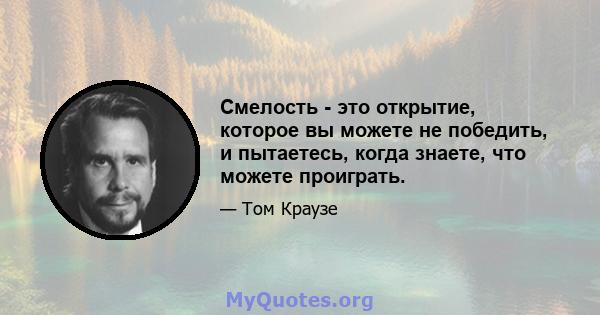 Смелость - это открытие, которое вы можете не победить, и пытаетесь, когда знаете, что можете проиграть.

— Том Краузе

MyQuotes.org